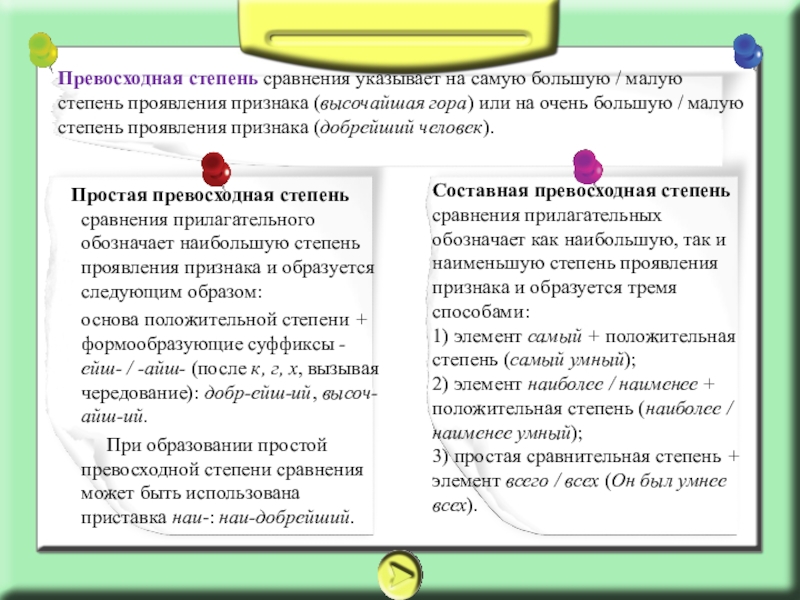 Превосходная степень сравнения указывает на самую большую / малую степень проявления признака (высочайшая гора) или на очень большую / малую степень проявления признака (добрейший человек).

Простая превосходная степень сравнения прилагательного обозначает наибольшую степень проявления признака и образуется следующим образом:

основа положительной степени + формообразующие суффиксы -ейш- / -айш- (после к, г, х, вызывая чередование): добр-ейш-ий, высоч-айш-ий.

При образовании простой превосходной степени сравнения может быть использована приставка наи-: наи-добрейший.

Составная превосходная степень сравнения прилагательных обозначает как наибольшую, так и наименьшую степень проявления признака и образуется тремя способами:
1) элемент самый + положительная степень (самый умный);
2) элемент наиболее / наименее + положительная степень (наиболее / наименее умный);
3) простая сравнительная степень + элемент всего / всех (Он был умнее всех).